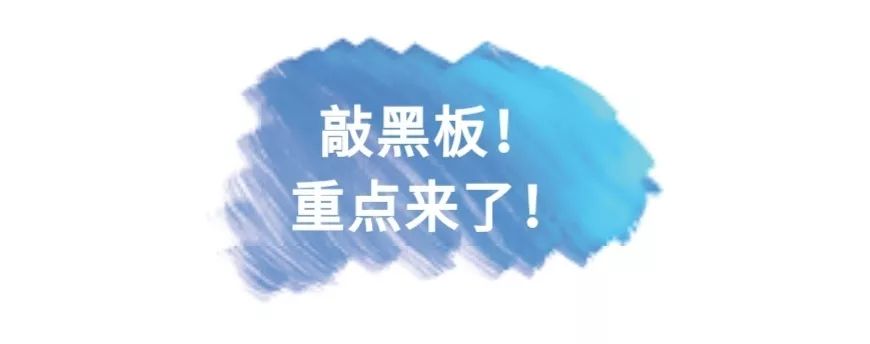 敲黑板！
重点来了！